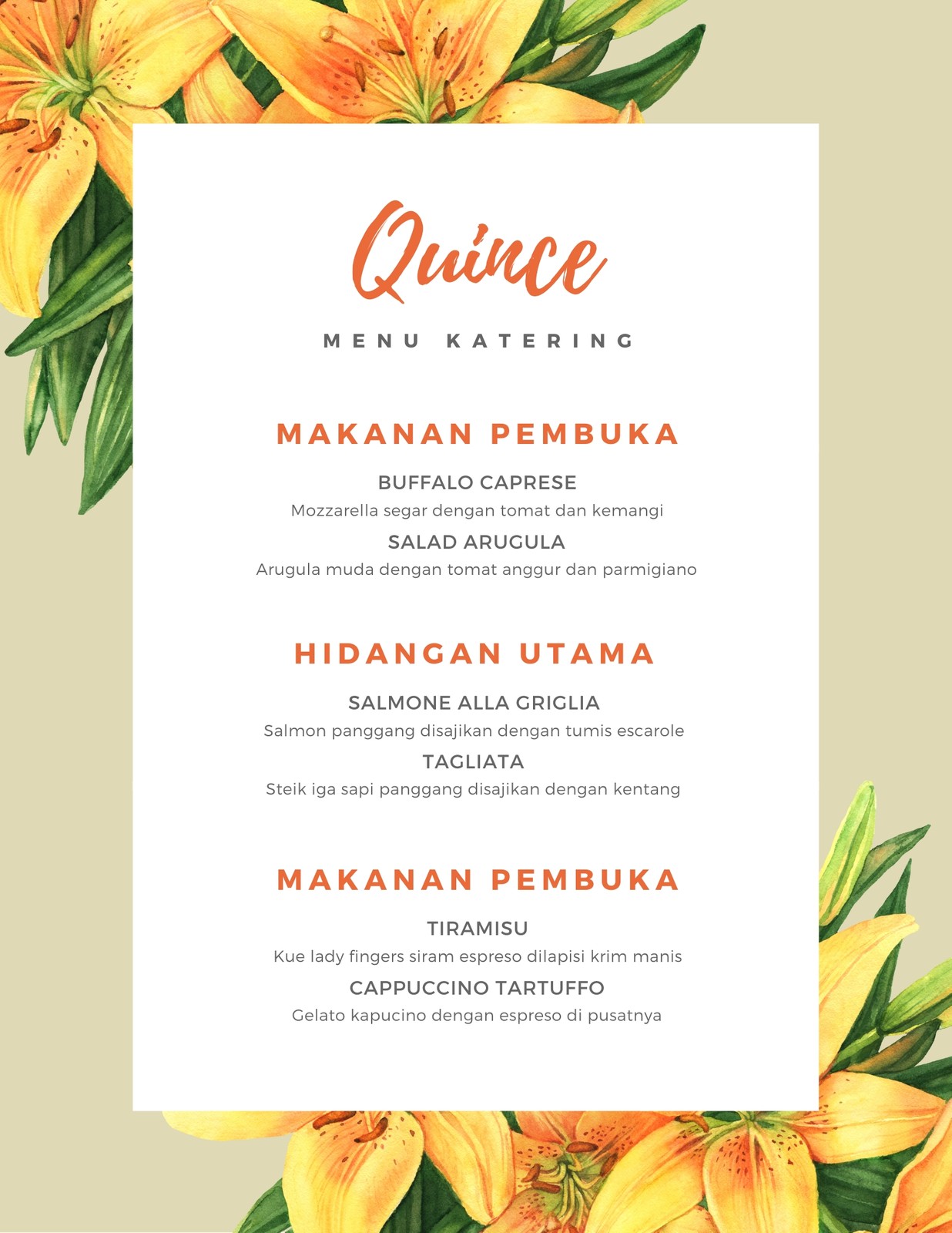 Quince

MENU KATERING

MAKANAN PEMBUKA

BUFFALO CAPRESE
Mozzarella segar dengan tomat dan kemangi

SALAD ARUGULA
Arugula muda dengan tomat anggur dan parmigiano

HIDANGAN UTAMA

SALMONE ALLA GRIGLIA
Salmon panggang disajikan dengan tumis escarole

TAGLIATA
Steik iga sapi panggang disajikan dengan kentang

MAKANAN PEMBUKA

TIRAMISU
Kue lady fingers siram espreso dilapisi krim manis

CAPPUCCINO TARTUFFO
Gelato kapucino dengan espreso di pusatnya